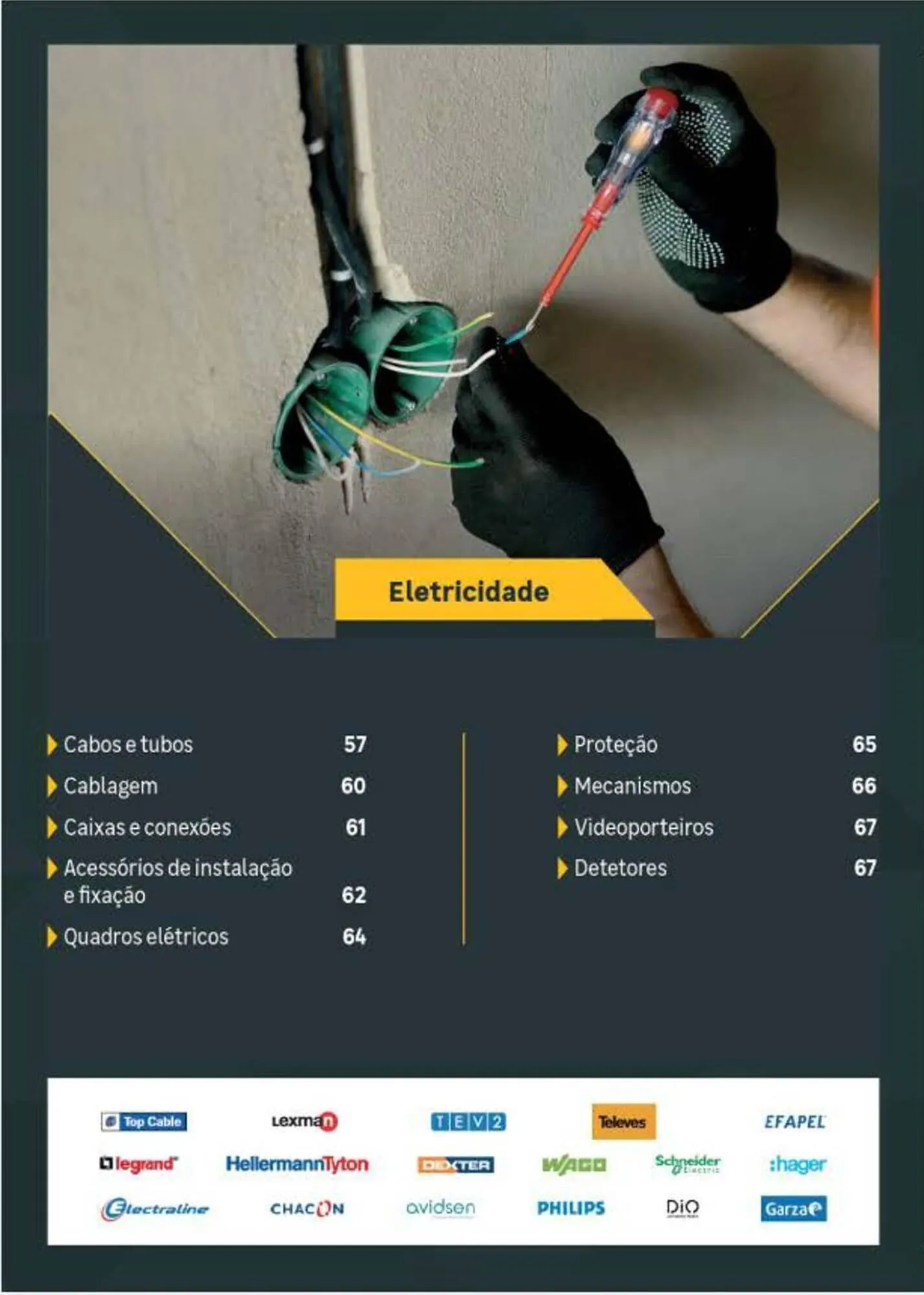 Eletricidade

Cabos e tubos 57
Cablagem 60
Caixas e conexões 61
Acessórios de instalação e fixação 62
Quadros elétricos 64

Proteção 65
Mecanismos 66
Videoporteiros 67
Detetores 67

Top Cable
Lexman
TEV2
Televes
EFAPEL
legrand
HellermannTyton
DEXTER
WAGO
Schneider Electric
:hager
Electraline
CHACON
avidsen
PHILIPS
DiO
Garza